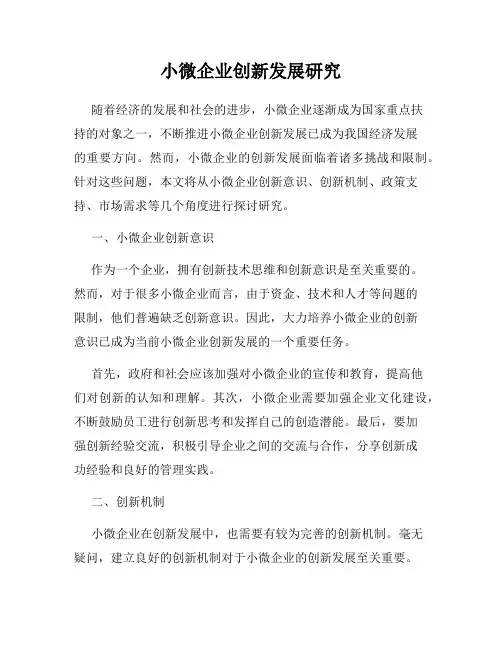 小微企业创新发展研究

随着经济的发展和社会的进步，小微企业逐渐成为国家重点扶持的对象之一，不断推进小微企业创新发展已成为我国经济发展的重要方向。然而，小微企业的创新发展面临着诸多挑战和限制。针对这些问题，本文将从小微企业创新意识、创新机制、政策支持、市场需求等几个角度进行探讨研究。

一、小微企业创新意识

作为一个企业，拥有创新技术思维和创新意识是至关重要的。然而，对于很多小微企业而言，由于资金、技术和人才等问题的限制，他们普遍缺乏创新意识。因此，大力培养小微企业的创新意识已成为当前小微企业创新发展的一个重要任务。

首先，政府和社会应该加强对小微企业的宣传和教育，提高他们对创新的认知和理解。其次，小微企业需要加强企业文化建设，不断鼓励员工进行创新思考和发挥自己的创造潜能。最后，要加强创新经验交流，积极引导企业之间的交流与合作，分享创新成功经验和良好的管理实践。

二、创新机制

小微企业在创新发展中，也需要有较为完善的创新机制。毫无疑问，建立良好的创新机制对于小微企业的创新发展至关重要。